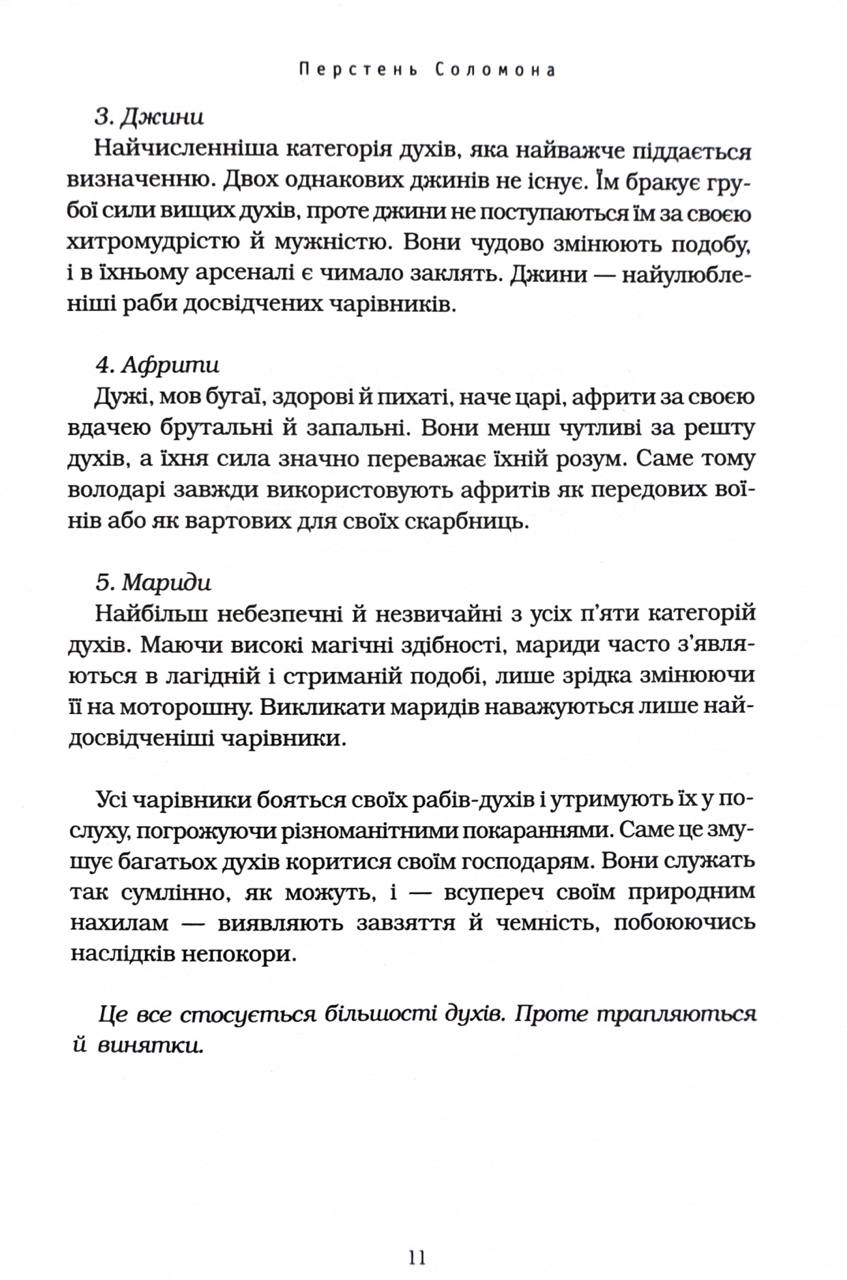 Перстень Соломона

3. Джини
Найчисленніша категорія духів, яка найважче піддається визначенню. Двох однакових джинів не існує. Їм бракує грубої сили вищих духів, проте джини не поступаються їм за своєю хитромудрістю й мужністю. Вони чудово змінюють подобу, і в їхньому арсеналі є чимало заклять. Джини — найулюбленіші раби досвідчених чарівників.

4. Африти
Дужі, мов бугаї, здорові й пихаті, наче царі, африти за своєю вдачею брутальні й запальні. Вони менш чутливі за решту духів, а їхня сила значно переважає їхній розум. Саме тому володарі завжди використовують афритів як передових воїнів або як вартових для своїх скарбниць.

5. Мариди
Найбільш небезпечні й незвичайні з усіх п'яти категорій духів. Маючи високі магічні здібності, мариди часто з'являються в лагідній і стриманій подобі, лише зрідка змінюючи її на моторошну. Викликати маридів наважуються лише найдосвідченіші чарівники.

Усі чарівники бояться своїх рабів-духів і утримують їх у послуху, погрожуючи різноманітними покараннями. Саме це змушує багатьох духів коритися своїм господарям. Вони служать так сумлінно, як можуть, і — всупереч своїм природним нахилам — виявляють завзяття й чемність, побоюючись наслідків непокори.

Це все стосується більшості духів. Проте трапляються й винятки.

11